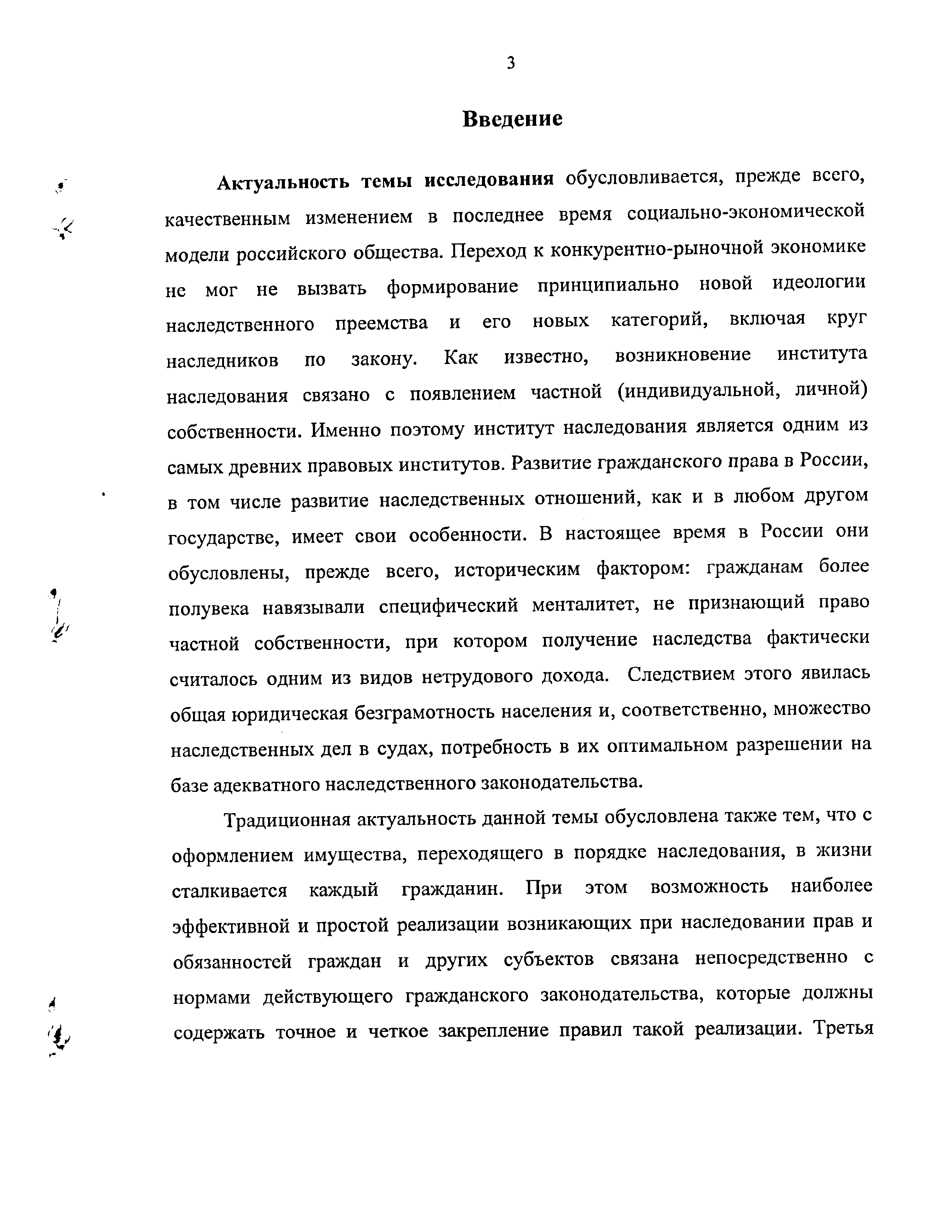 3

Введение

Актуальность темы исследования обусловливается, прежде всего, качественным изменением в последнее время социально-экономической модели российского общества. Переход к конкурентно-рыночной экономике не мог не вызвать формирование принципиально новой идеологии наследственного преемства и его новых категорий, включая круг наследников по закону. Как известно, возникновение института наследования связано с появлением частной (индивидуальной, личной) собственности. Именно поэтому институт наследования является одним из самых древних правовых институтов. Развитие гражданского права в России, в том числе развитие наследственных отношений, как и в любом другом государстве, имеет свои особенности. В настоящее время в России они обусловлены, прежде всего, историческим фактором: гражданам более полувека навязывали специфический менталитет, не признающий право частной собственности, при котором получение наследства фактически считалось одним из видов нетрудового дохода. Следствием этого явилась общая юридическая безграмотность населения и, соответственно, множество наследственных дел в судах, потребность в их оптимальном разрешении на базе адекватного наследственного законодательства.

Традиционная актуальность данной темы обусловлена также тем, что с оформлением имущества, переходящего в порядке наследования, в жизни сталкивается каждый гражданин. При этом возможность наиболее эффективной и простой реализации возникающих при наследовании прав и обязанностей граждан и других субъектов связана непосредственно с нормами действующего гражданского законодательства, которые должны содержать точное и четкое закрепление правил такой реализации. Третья